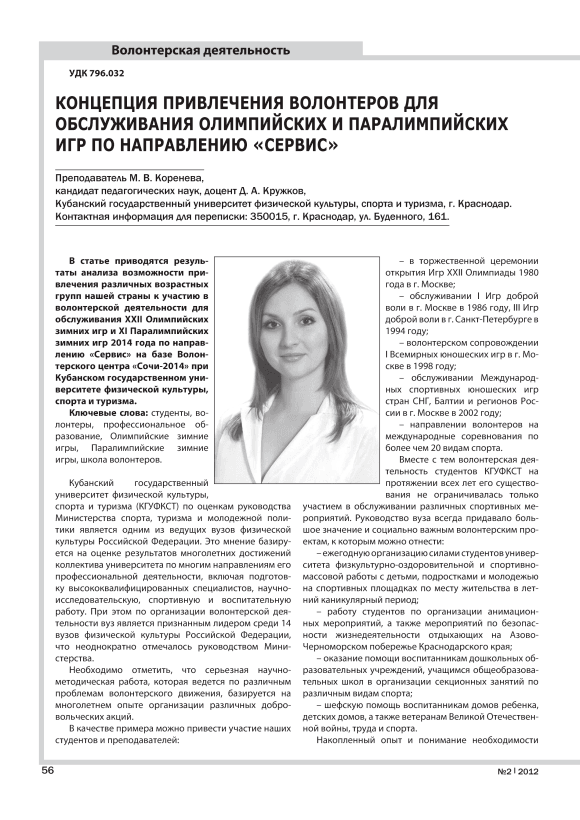 Волонтерская деятельность

УДК 796.032

КОНЦЕПЦИЯ ПРИВЛЕЧЕНИЯ ВОЛОНТЕРОВ ДЛЯ ОБСЛУЖИВАНИЯ ОЛИМПИЙСКИХ И ПАРАЛИМПИЙСКИХ ИГР ПО НАПРАВЛЕНИЮ «СЕРВИС»

Преподаватель М. В. Коренева,
кандидат педагогических наук, доцент Д. А. Кружков,
Кубанский государственный университет физической культуры, спорта и туризма, г. Краснодар.
Контактная информация для переписки: 350015, г. Краснодар, ул. Буденного, 161.

В статье приводятся результаты анализа возможности привлечения различных возрастных групп нашей страны к участию в волонтерской деятельности для обслуживания XXII Олимпийских зимних игр и XI Паралимпийских зимних игр 2014 года по направлению «Сервис» на базе Волонтерского центра «Сочи-2014» при Кубанском государственном университете физической культуры, спорта и туризма.

Ключевые слова: студенты, волонтеры, профессиональное образование, Олимпийские зимние игры, Паралимпийские зимние игры, школа волонтеров.

Кубанский государственный университет физической культуры, спорта и туризма (КГУФКСТ) по оценкам руководства Министерства спорта, туризма и молодежной политики является одним из ведущих вузов физической культуры Российской Федерации. Это мнение базируется на оценке результатов многолетних достижений коллектива университета по многим направлениям его профессиональной деятельности, включая подготовку высококвалифицированных специалистов, научно-исследовательскую, спортивную и воспитательную работу. При этом по организации волонтерской деятельности вуз является признанным лидером среди 14 вузов физической культуры Российской Федерации, что неоднократно отмечалось руководством Министерства.

Необходимо отметить, что серьезная научно-методическая работа, которая ведется по различным проблемам волонтерского движения, базируется на многолетнем опыте организации различных добровольческих акций.

В качестве примера можно привести участие наших студентов и преподавателей:

– в торжественной церемонии открытия Игр XXII Олимпиады 1980 года в г. Москве;

– обслуживании I Игр доброй воли в г. Москве в 1986 году, III Игр доброй воли в г. Санкт-Петербурге в 1994 году;

– волонтерском сопровождении I Всемирных юношеских игр в г. Москве в 1998 году;

– обслуживании Международных спортивных юношеских игр стран СНГ, Балтии и регионов России в г. Москве в 2002 году;

– направлении волонтеров на международные соревнования по более чем 20 видам спорта.

Вместе с тем волонтерская деятельность студентов КГУФКСТ на протяжении всех лет его существования не ограничивалась только участием в обслуживании различных спортивных мероприятий. Руководство вуза всегда придавало большое значение и социально важным волонтерским проектам, к которым можно отнести:

– ежегодную организацию силами студентов университета физкультурно-оздоровительной и спортивно-массовой работы с детьми, подростками и молодежью на спортивных площадках по месту жительства в летний каникулярный период;

– работу студентов по организации анимационных мероприятий, а также мероприятий по безопасности жизнедеятельности отдыхающих на Азово-Черноморском побережье Краснодарского края;

– оказание помощи воспитанникам дошкольных образовательных учреждений, учащимся общеобразовательных школ в организации секционных занятий по различным видам спорта;

– шефскую помощь воспитанникам домов ребенка, детских домов, а также ветеранам Великой Отечественной войны, труда и спорта.

Накопленный опыт и понимание необходимости

56

№2 | 2012